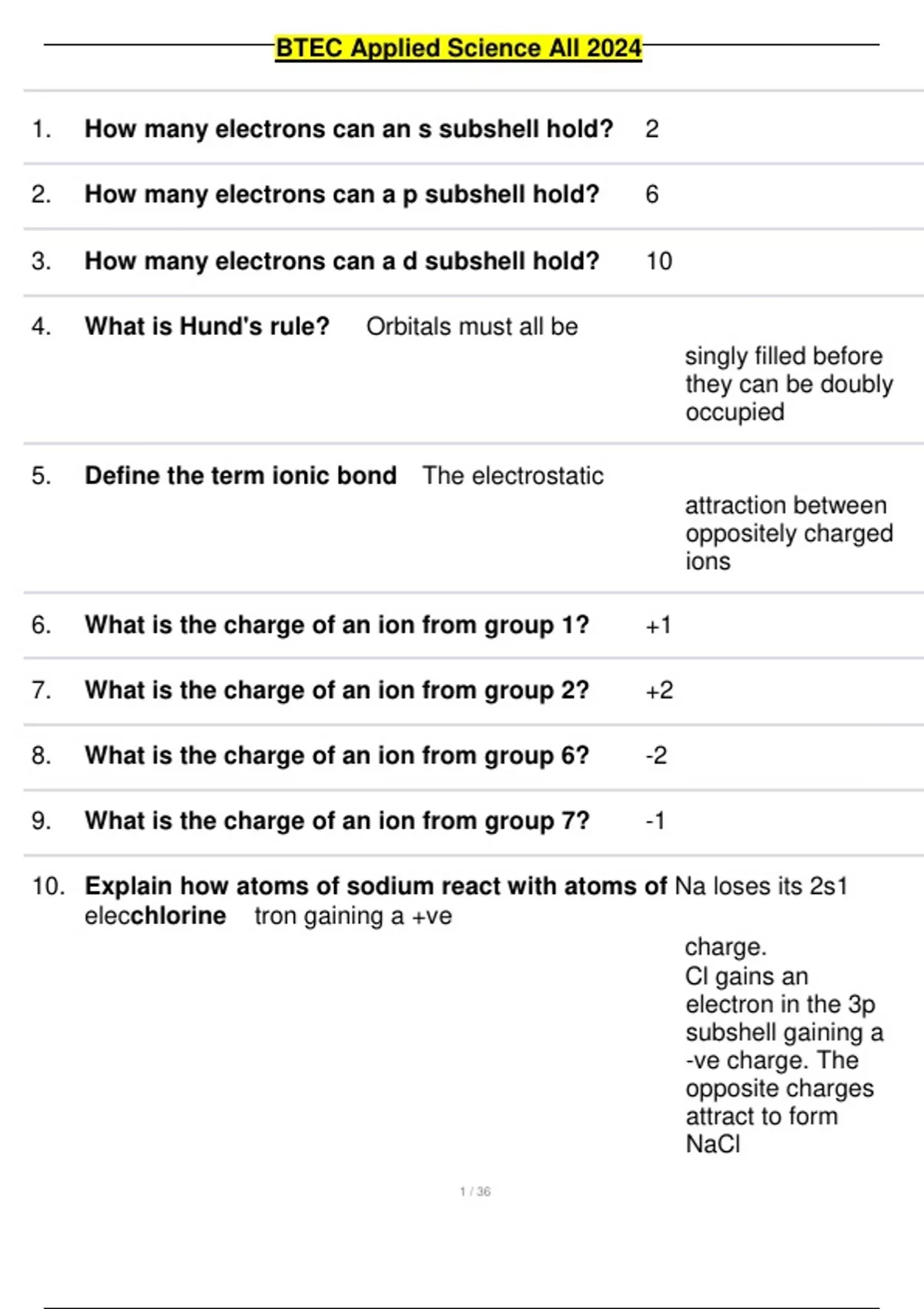 BTEC Applied Science All 2024

1. How many electrons can an s subshell hold? 2

2. How many electrons can a p subshell hold? 6

3. How many electrons can a d subshell hold? 10

4. What is Hund's rule? Orbitals must all be singly filled before they can be doubly occupied

5. Define the term ionic bond The electrostatic attraction between oppositely charged ions

6. What is the charge of an ion from group 1? +1

7. What is the charge of an ion from group 2? +2

8. What is the charge of an ion from group 6? -2

9. What is the charge of an ion from group 7? -1

10. Explain how atoms of sodium react with atoms of Na loses its 2s1 elecchlorine tron gaining a +ve charge.
Cl gains an electron in the 3p subshell gaining a -ve charge. The opposite charges attract to form NaCl

1 / 36